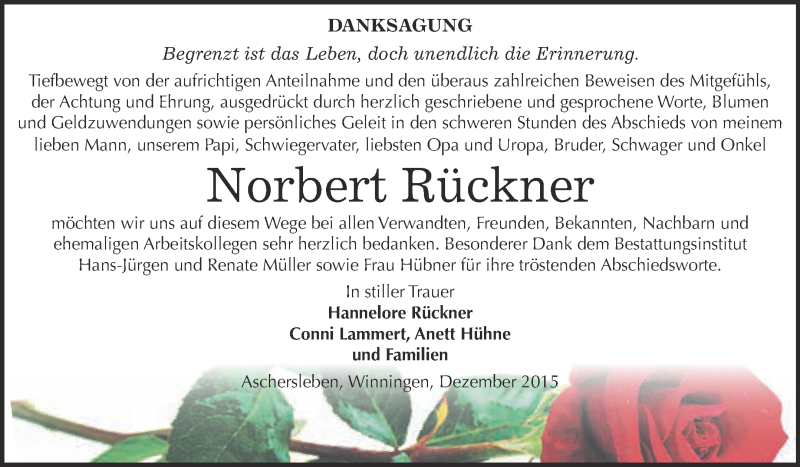 DANKSAGUNG

Begrenzt ist das Leben, doch unendlich die Erinnerung.

Tiefbewegt von der aufrichtigen Anteilnahme und den überaus zahlreichen Beweisen des Mitgefühls, der Achtung und Ehrung, ausgedrückt durch herzlich geschriebene und gesprochene Worte, Blumen und Geldzuwendungen sowie persönliches Geleit in den schweren Stunden des Abschieds von meinem lieben Mann, unserem Papi, Schwiegervater, liebsten Opa und Uropa, Bruder, Schwager und Onkel

Norbert Rückner

möchten wir uns auf diesem Wege bei allen Verwandten, Freunden, Bekannten, Nachbarn und ehemaligen Arbeitskollegen sehr herzlich bedanken. Besonderer Dank dem Bestattungsinstitut Hans-Jürgen und Renate Müller sowie Frau Hübner für ihre tröstenden Abschiedsworte.

In stiller Trauer
Hannelore Rückner
Conni Lammert, Anett Hühne
und Familien

Aschersleben, Winningen, Dezember 2015